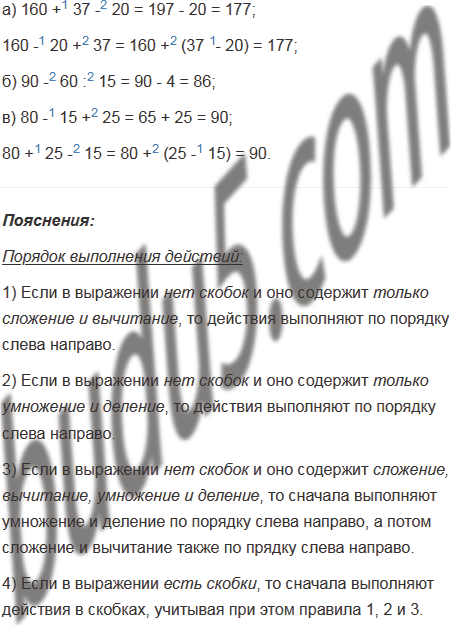 а) $160 +^{1} 37 -^{2} 20 = 197 - 20 = 177$;

$160 -^{1} 20 +^{2} 37 = 160 +^{2} (37 ^{1}- 20) = 177$;

б) $90 -^{2} 60 :^{2} 15 = 90 - 4 = 86$;

в) $80 -^{1} 15 +^{2} 25 = 65 + 25 = 90$;

$80 +^{1} 25 -^{2} 15 = 80 +^{2} (25 -^{1} 15) = 90$.

Пояснения:

Порядок выполнения действий:

1) Если в выражении нет скобок и оно содержит только сложение и вычитание, то действия выполняют по порядку слева направо.

2) Если в выражении нет скобок и оно содержит только умножение и деление, то действия выполняют по порядку слева направо.

3) Если в выражении нет скобок и оно содержит сложение, вычитание, умножение и деление, то сначала выполняют умножение и деление по порядку слева направо, а потом сложение и вычитание также по прядку слева направо.

4) Если в выражении есть скобки, то сначала выполняют действия в скобках, учитывая при этом правила 1, 2 и 3.

budu5.com